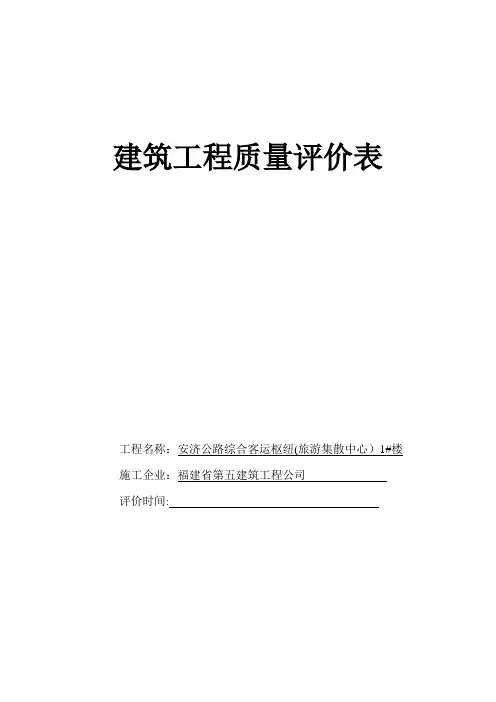 建筑工程质量评价表

工程名称：安济公路综合客运枢纽(旅游集散中心）1#楼

施工企业：福建省第五建筑工程公司

评价时间:____